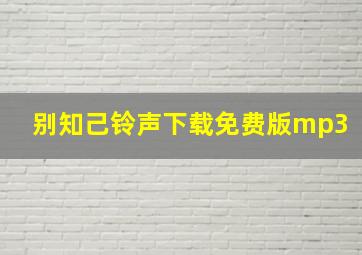 别知己铃声下载免费版mp3